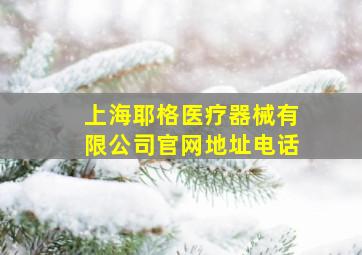 上海耶格医疗器械有限公司官网地址电话